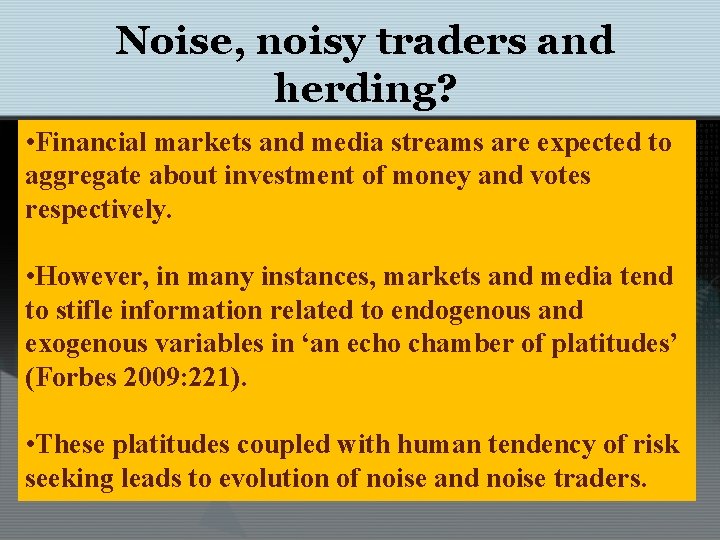 Noise, noisy traders and herding?

•Financial markets and media streams are expected to aggregate about investment of money and votes respectively.

•However, in many instances, markets and media tend to stifle information related to endogenous and exogenous variables in ‘an echo chamber of platitudes’ (Forbes 2009:221).

•These platitudes coupled with human tendency of risk seeking leads to evolution of noise and noise traders.